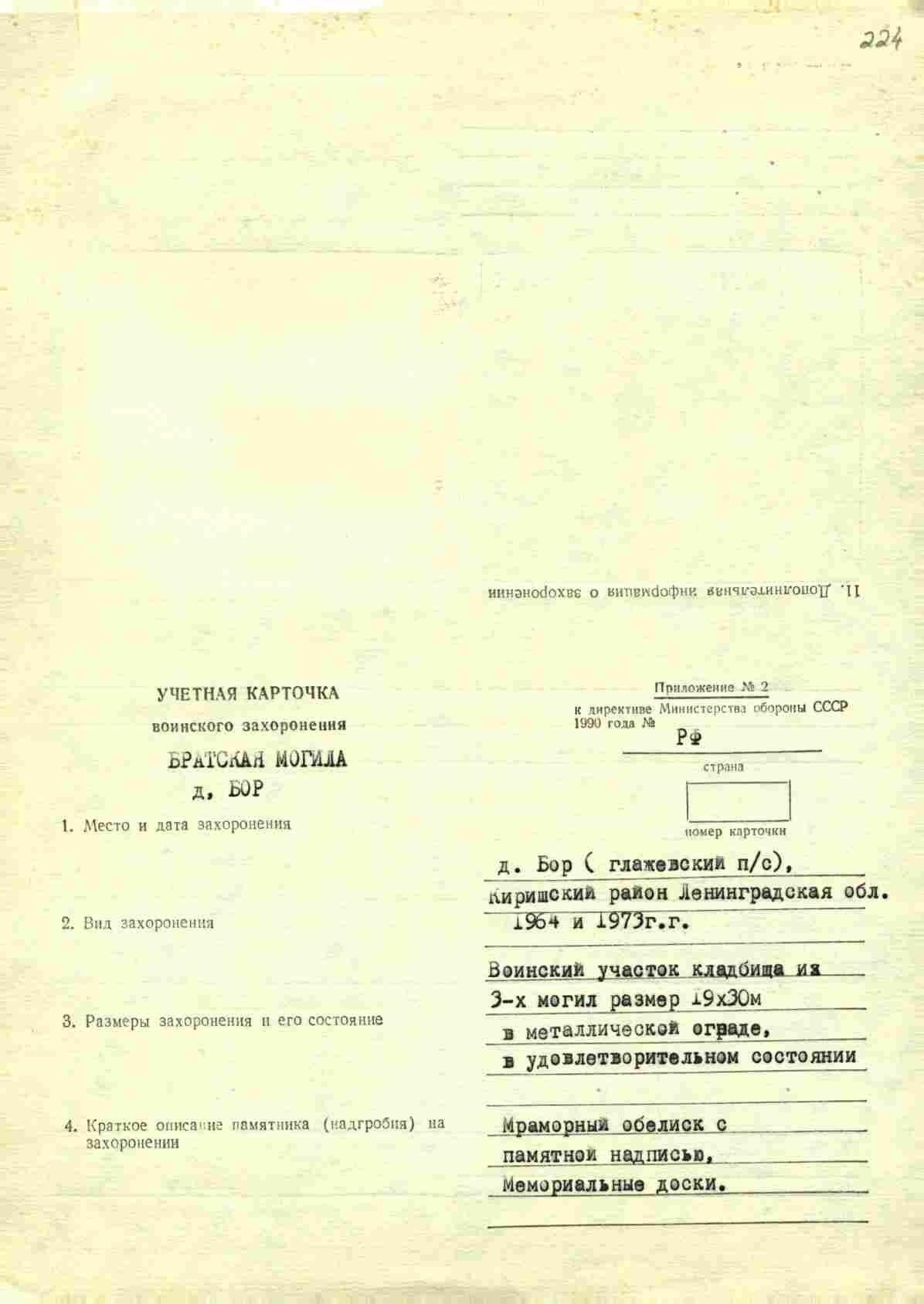 224

11. Дополнительная информация о захоронении

УЧЕТНАЯ КАРТОЧКА
воинского захоронения
БРАТСКАЯ МОГИЛА
д. БОР

Приложение № 2
к директиве Министерства обороны СССР
1990 года №

РФ
страна

номер карточки

1. Место и дата захоронения

д. Бор ( глажевский п/с),
Киришский район Ленинградская обл.
1964 и 1973г.г.

2. Вид захоронения

Воинский участок кладбища из
3-х могил размер 19х30м

3. Размеры захоронения и его состояние

в металлической ограде,
в удовлетворительном состоянии

4. Краткое описание памятника (надгробия) на захоронении

Мраморный обелиск с
памятной надписью,
Мемориальные доски.